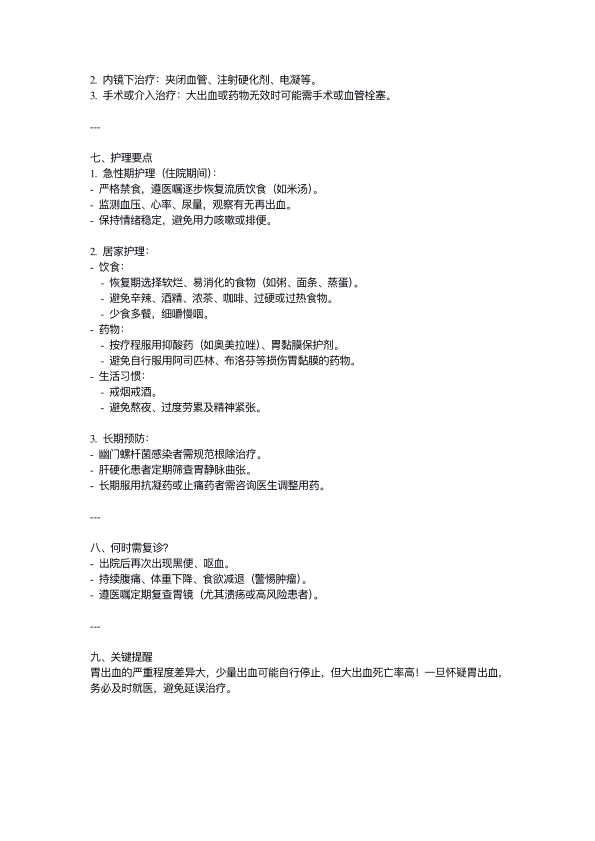 2. 内镜下治疗：夹闭血管、注射硬化剂、电凝等。
3. 手术或介入治疗：大出血或药物无效时可能需手术或血管栓塞。

---

七、护理要点
1. 急性期护理（住院期间）：
- 严格禁食，遵医嘱逐步恢复流质饮食（如米汤）。
- 监测血压、心率、尿量，观察有无再出血。
- 保持情绪稳定，避免用力咳嗽或排便。

2. 居家护理：
- 饮食：
 - 恢复期选择软烂、易消化的食物（如粥、面条、蒸蛋）。
 - 避免辛辣、酒精、浓茶、咖啡、过硬或过热食物。
 - 少食多餐，细嚼慢咽。
- 药物：
 - 按疗程服用抑酸药（如奥美拉唑）、胃黏膜保护剂。
 - 避免自行服用阿司匹林、布洛芬等损伤胃黏膜的药物。
- 生活习惯：
 - 戒烟戒酒。
 - 避免熬夜、过度劳累及精神紧张。

3. 长期预防：
- 幽门螺杆菌感染者需规范根除治疗。
- 肝硬化患者定期筛查胃静脉曲张。
- 长期服用抗凝药或止痛药者需咨询医生调整用药。

---

八、何时需复诊？
- 出院后再次出现黑便、呕血。
- 持续腹痛、体重下降、食欲减退（警惕肿瘤）。
- 遵医嘱定期复查胃镜（尤其溃疡或高风险患者）。

---

九、关键提醒
胃出血的严重程度差异大，少量出血可能自行停止，但大出血死亡率高！一旦怀疑胃出血，务必及时就医，避免延误治疗。